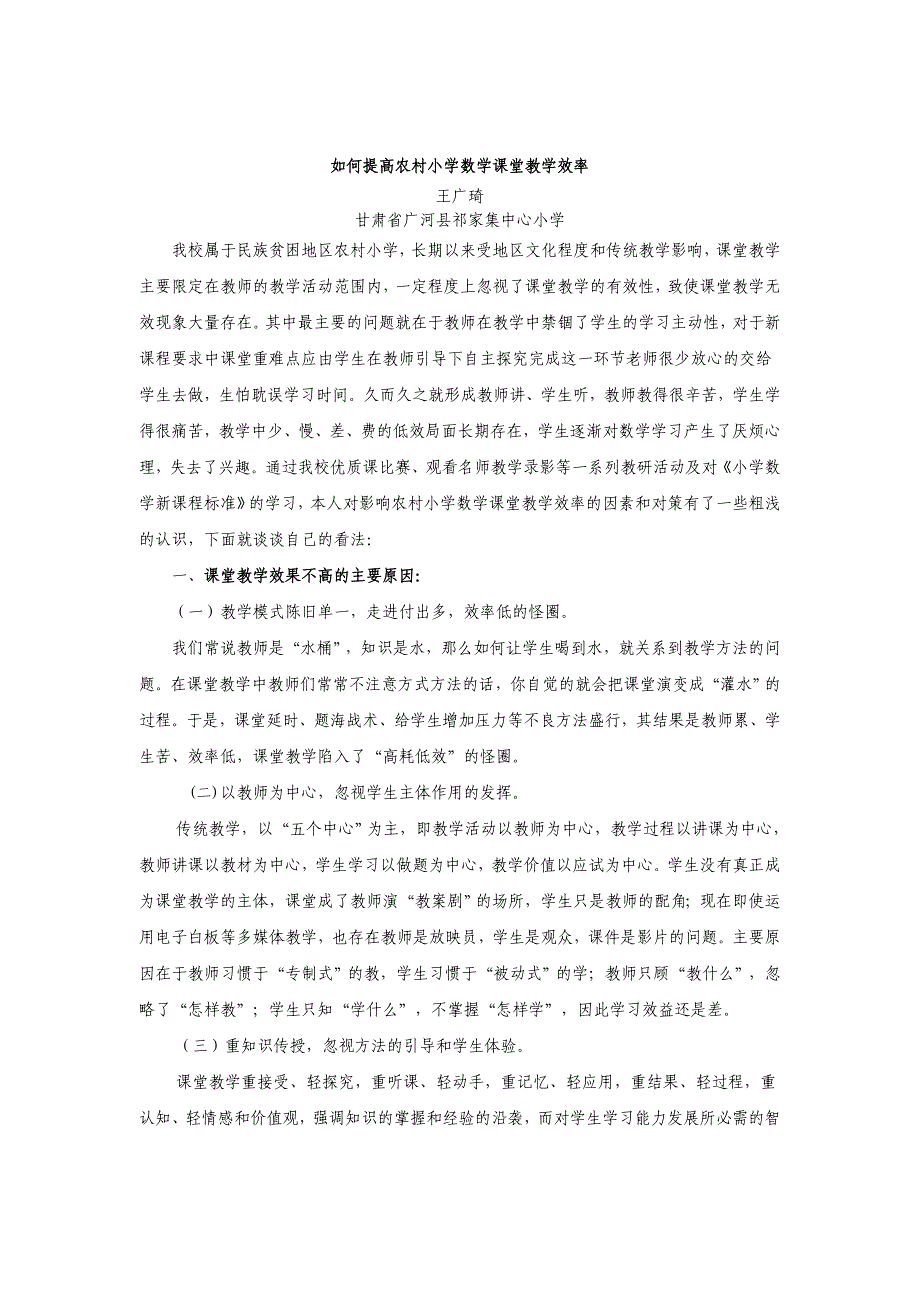 如何提高农村小学数学课堂教学效率

王广琦

甘肃省广河县祁家集中心小学

我校属于民族贫困地区农村小学，长期以来受地区文化程度和传统教学影响，课堂教学主要限定在教师的教学活动范围内，一定程度上忽视了课堂教学的有效性，致使课堂教学无效现象大量存在。其中最主要的问题就在于教师在教学中禁锢了学生的学习主动性，对于新课程要求中课堂重难点应由学生在教师引导下自主探究完成这一环节老师很少放心的交给学生去做，生怕耽误学习时间。久而久之就形成教师讲、学生听，教师教得很辛苦，学生学得很痛苦，教学中少、慢、差、费的低效局面长期存在，学生逐渐对数学学习产生了厌烦心理，失去了兴趣。通过我校优质课比赛、观看名师教学录影等一系列教研活动及对《小学数学新课程标准》的学习，本人对影响农村小学数学课堂教学效率的因素和对策有了一些粗浅的认识，下面就谈谈自己的看法：

一、课堂教学效果不高的主要原因：

（一）教学模式陈旧单一，走进付出多，效率低的怪圈。

我们常说教师是“水桶”，知识是水，那么如何让学生喝到水，就关系到教学方法的问题。在课堂教学中教师们常常不注意方式方法的话，你自觉的就会把课堂演变成“灌水”的过程。于是，课堂延时、题海战术、给学生增加压力等不良方法盛行，其结果是教师累、学生苦、效率低，课堂教学陷入了“高耗低效”的怪圈。

(二)以教师为中心，忽视学生主体作用的发挥。

传统教学，以“五个中心”为主，即教学活动以教师为中心，教学过程以讲课为中心，教师讲课以教材为中心，学生学习以做题为中心，教学价值以应试为中心。学生没有真正成为课堂教学的主体，课堂成了教师演“教案剧”的场所，学生只是教师的配角；现在即使运用电子白板等多媒体教学，也存在教师是放映员，学生是观众，课件是影片的问题。主要原因在于教师习惯于“专制式”的教，学生习惯于“被动式”的学；教师只顾“教什么”，忽略了“怎样教”；学生只知“学什么”，不掌握“怎样学”，因此学习效益还是差。

（三）重知识传授，忽视方法的引导和学生体验。

课堂教学重接受、轻探究，重听课、轻动手，重记忆、轻应用，重结果、轻过程，重认知、轻情感和价值观，强调知识的掌握和经验的沿袭，而对学生学习能力发展所必需的智